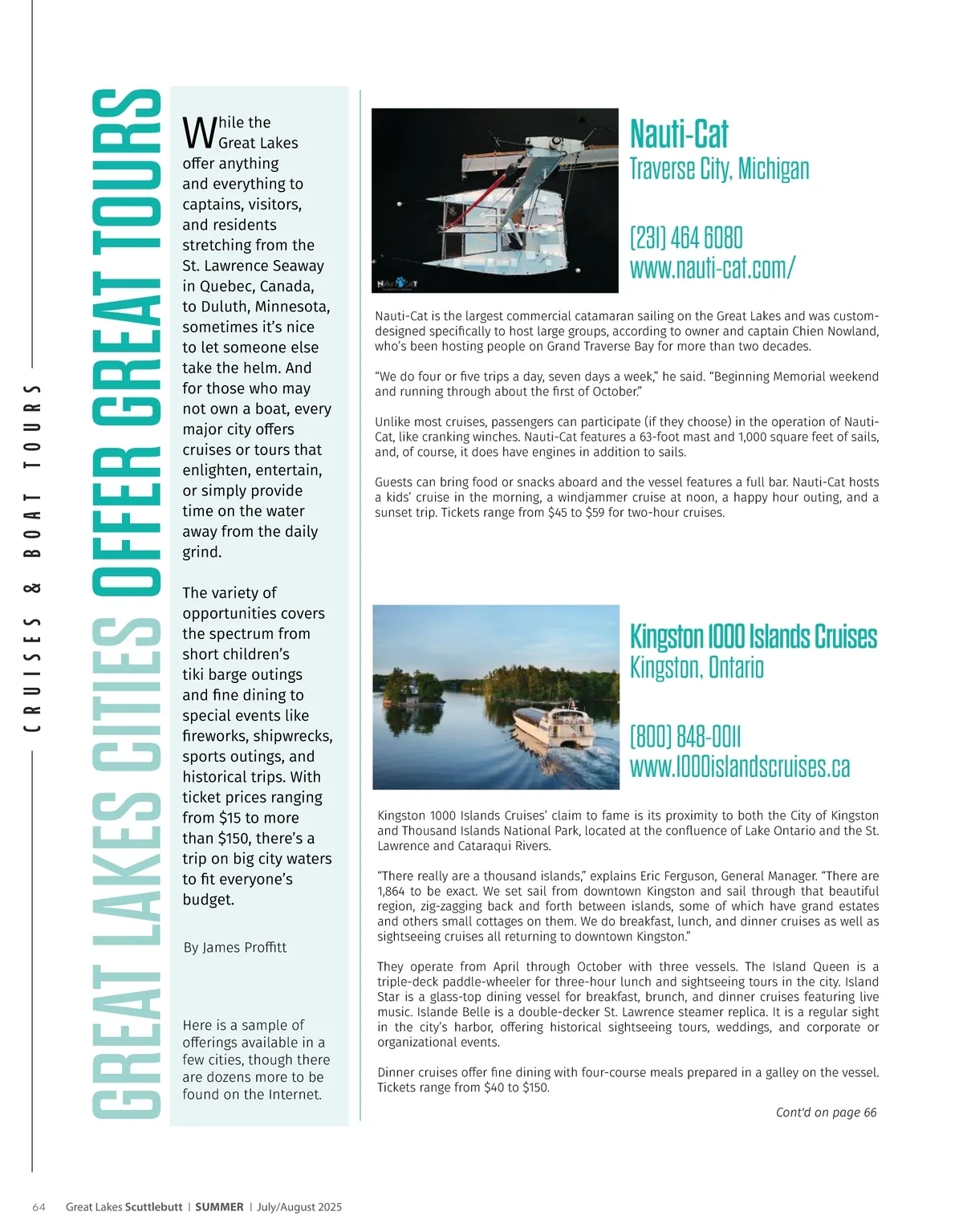 CRUISES & BOAT TOURS

GREAT LAKES CITIES OFFER GREAT TOURS

While the Great Lakes offer anything and everything to captains, visitors, and residents stretching from the St. Lawrence Seaway in Quebec, Canada, to Duluth, Minnesota, sometimes it's nice to let someone else take the helm. And for those who may not own a boat, every major city offers cruises or tours that enlighten, entertain, or simply provide time on the water away from the daily grind.

The variety of opportunities covers the spectrum from short children's tiki barge outings and fine dining to special events like fireworks, shipwrecks, sports outings, and historical trips. With ticket prices ranging from $15 to more than $150, there's a trip on big city waters to fit everyone's budget.

By James Proffitt

Here is a sample of offerings available in a few cities, though there are dozens more to be found on the Internet.

NAUTI CAT

Nauti-Cat
Traverse City, Michigan

(231) 464 6080
www.nauti-cat.com/

Nauti-Cat is the largest commercial catamaran sailing on the Great Lakes and was custom-designed specifically to host large groups, according to owner and captain Chien Nowland, who's been hosting people on Grand Traverse Bay for more than two decades.

"We do four or five trips a day, seven days a week," he said. "Beginning Memorial weekend and running through about the first of October."

Unlike most cruises, passengers can participate (if they choose) in the operation of Nauti-Cat, like cranking winches. Nauti-Cat features a 63-foot mast and 1,000 square feet of sails, and, of course, it does have engines in addition to sails.

Guests can bring food or snacks aboard and the vessel features a full bar. Nauti-Cat hosts a kids' cruise in the morning, a windjammer cruise at noon, a happy hour outing, and a sunset trip. Tickets range from $45 to $59 for two-hour cruises.

Kingston 1000 Islands Cruises
Kingston, Ontario

(800) 848-0011
www.1000islandscruises.ca

Kingston 1000 Islands Cruises' claim to fame is its proximity to both the City of Kingston and Thousand Islands National Park, located at the confluence of Lake Ontario and the St. Lawrence and Cataraqui Rivers.

"There really are a thousand islands," explains Eric Ferguson, General Manager. "There are 1,864 to be exact. We set sail from downtown Kingston and sail through that beautiful region, zig-zagging back and forth between islands, some of which have grand estates and others small cottages on them. We do breakfast, lunch, and dinner cruises as well as sightseeing cruises all returning to downtown Kingston."

They operate from April through October with three vessels. The Island Queen is a triple-deck paddle-wheeler for three-hour lunch and sightseeing tours in the city. Island Star is a glass-top dining vessel for breakfast, brunch, and dinner cruises featuring live music. Islande Belle is a double-decker St. Lawrence steamer replica. It is a regular sight in the city's harbor, offering historical sightseeing tours, weddings, and corporate or organizational events.

Dinner cruises offer fine dining with four-course meals prepared in a galley on the vessel. Tickets range from $40 to $150.

Cont'd on page 66

64 Great Lakes Scuttlebutt | SUMMER | July/August 2025